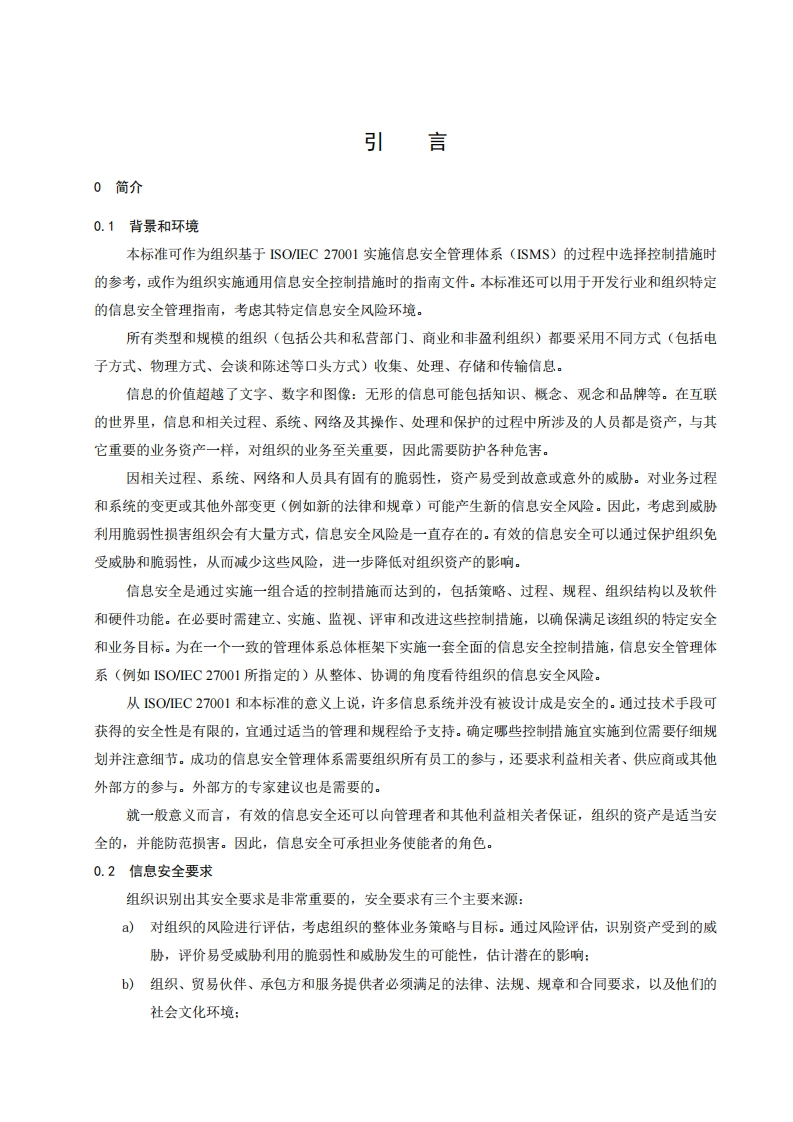 引　言

0　简介

0.1　背景和环境

本标准可作为组织基于 ISO/IEC 27001 实施信息安全管理体系（ISMS）的过程中选择控制措施时的参考，或作为组织实施通用信息安全控制措施时的指南文件。本标准还可以用于开发行业和组织特定的信息安全管理指南，考虑其特定信息安全风险环境。

所有类型和规模的组织（包括公共和私营部门、商业和非盈利组织）都要采用不同方式（包括电子方式、物理方式、会谈和陈述等口头方式）收集、处理、存储和传输信息。

信息的价值超越了文字、数字和图像：无形的信息可能包括知识、概念、观念和品牌等。在互联的世界里，信息和相关过程、系统、网络及其操作、处理和保护的过程中所涉及的人员都是资产，与其它重要的业务资产一样，对组织的业务至关重要，因此需要防护各种危害。

因相关过程、系统、网络和人员具有固有的脆弱性，资产易受到故意或意外的威胁。对业务过程和系统的变更或其他外部变更（例如新的法律和规章）可能产生新的信息安全风险。因此，考虑到威胁利用脆弱性损害组织会有大量方式，信息安全风险是一直存在的。有效的信息安全可以通过保护组织免受威胁和脆弱性，从而减少这些风险，进一步降低对组织资产的影响。

信息安全是通过实施一组合适的控制措施而达到的，包括策略、过程、规程、组织结构以及软件和硬件功能。在必要时需建立、实施、监视、评审和改进这些控制措施，以确保满足该组织的特定安全和业务目标。为在一个一致的管理体系总体框架下实施一套全面的信息安全控制措施，信息安全管理体系（例如 ISO/IEC 27001 所指定的）从整体、协调的角度看待组织的信息安全风险。

从 ISO/IEC 27001 和本标准的意义上说，许多信息系统并没有被设计成是安全的。通过技术手段可获得的安全性是有限的，宜通过适当的管理和规程给予支持。确定哪些控制措施宜实施到位需要仔细规划并注意细节。成功的信息安全管理体系需要组织所有员工的参与，还要求利益相关者、供应商或其他外部方的参与。外部方的专家建议也是需要的。

就一般意义而言，有效的信息安全还可以向管理者和其他利益相关者保证，组织的资产是适当安全的，并能防范损害。因此，信息安全可承担业务使能者的角色。

0.2　信息安全要求

组织识别出其安全要求是非常重要的，安全要求有三个主要来源：

a)　对组织的风险进行评估，考虑组织的整体业务策略与目标。通过风险评估，识别资产受到的威胁，评价易受威胁利用的脆弱性和威胁发生的可能性，估计潜在的影响；

b)　组织、贸易伙伴、承包方和服务提供者必须满足的法律、法规、规章和合同要求，以及他们的社会文化环境；